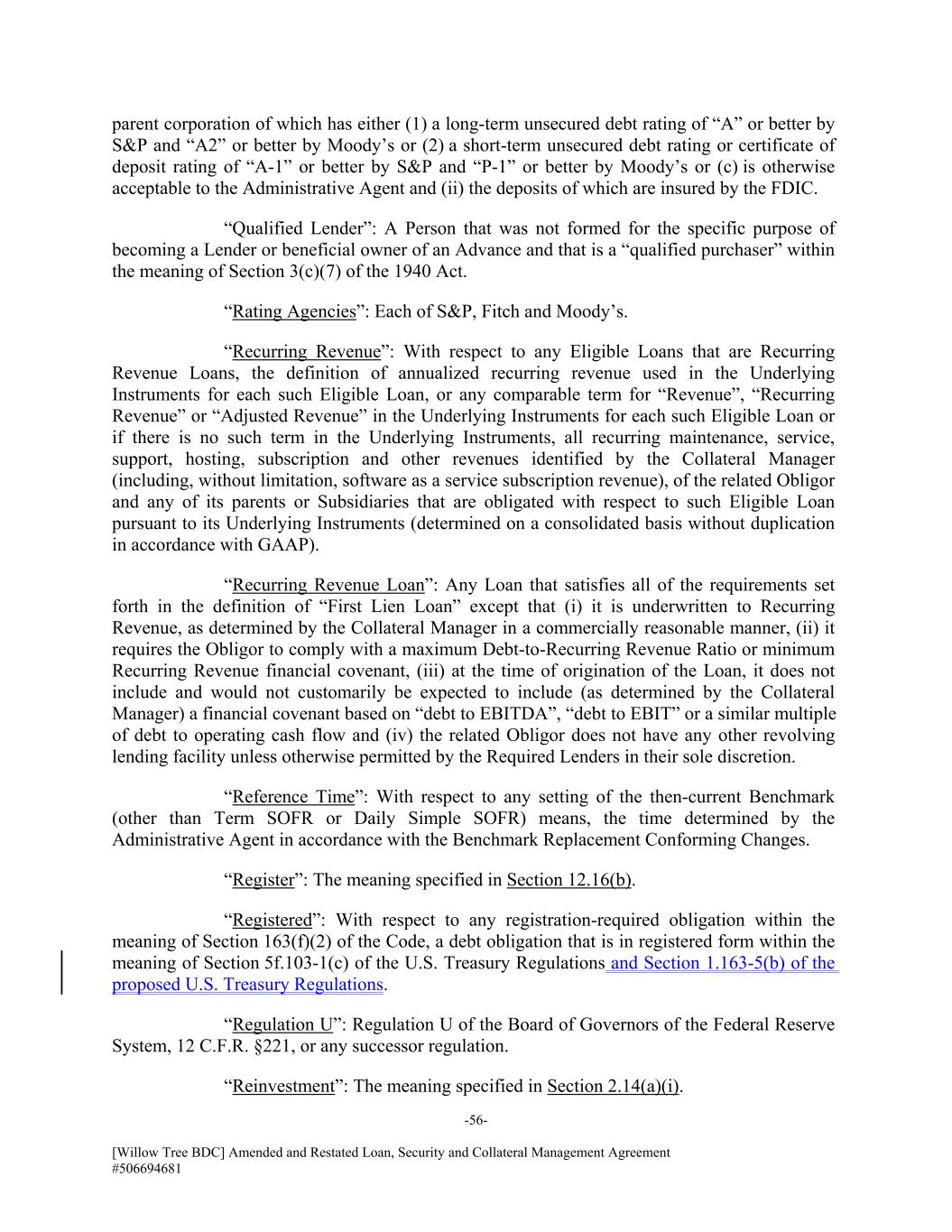 parent corporation of which has either (1) a long-term unsecured debt rating of “A” or better by S&P and “A2” or better by Moody’s or (2) a short-term unsecured debt rating or certificate of deposit rating of “A-1” or better by S&P and “P-1” or better by Moody’s or (c) is otherwise acceptable to the Administrative Agent and (ii) the deposits of which are insured by the FDIC.

“Qualified Lender”: A Person that was not formed for the specific purpose of becoming a Lender or beneficial owner of an Advance and that is a “qualified purchaser” within the meaning of Section 3(c)(7) of the 1940 Act.

“Rating Agencies”: Each of S&P, Fitch and Moody’s.

“Recurring Revenue”: With respect to any Eligible Loans that are Recurring Revenue Loans, the definition of annualized recurring revenue used in the Underlying Instruments for each such Eligible Loan, or any comparable term for “Revenue”, “Recurring Revenue” or “Adjusted Revenue” in the Underlying Instruments for each such Eligible Loan or if there is no such term in the Underlying Instruments, all recurring maintenance, service, support, hosting, subscription and other revenues identified by the Collateral Manager (including, without limitation, software as a service subscription revenue), of the related Obligor and any of its parents or Subsidiaries that are obligated with respect to such Eligible Loan pursuant to its Underlying Instruments (determined on a consolidated basis without duplication in accordance with GAAP).

“Recurring Revenue Loan”: Any Loan that satisfies all of the requirements set forth in the definition of “First Lien Loan” except that (i) it is underwritten to Recurring Revenue, as determined by the Collateral Manager in a commercially reasonable manner, (ii) it requires the Obligor to comply with a maximum Debt-to-Recurring Revenue Ratio or minimum Recurring Revenue financial covenant, (iii) at the time of origination of the Loan, it does not include and would not customarily be expected to include (as determined by the Collateral Manager) a financial covenant based on “debt to EBITDA”, “debt to EBIT” or a similar multiple of debt to operating cash flow and (iv) the related Obligor does not have any other revolving lending facility unless otherwise permitted by the Required Lenders in their sole discretion.

“Reference Time”: With respect to any setting of the then-current Benchmark (other than Term SOFR or Daily Simple SOFR) means, the time determined by the Administrative Agent in accordance with the Benchmark Replacement Conforming Changes.

“Register”: The meaning specified in Section 12.16(b).

“Registered”: With respect to any registration-required obligation within the meaning of Section 163(f)(2) of the Code, a debt obligation that is in registered form within the meaning of Section 5f.103-1(c) of the U.S. Treasury Regulations and Section 1.163-5(b) of the proposed U.S. Treasury Regulations.

“Regulation U”: Regulation U of the Board of Governors of the Federal Reserve System, 12 C.F.R. §221, or any successor regulation.

“Reinvestment”: The meaning specified in Section 2.14(a)(i).

-56-

[Willow Tree BDC] Amended and Restated Loan, Security and Collateral Management Agreement
#506694681